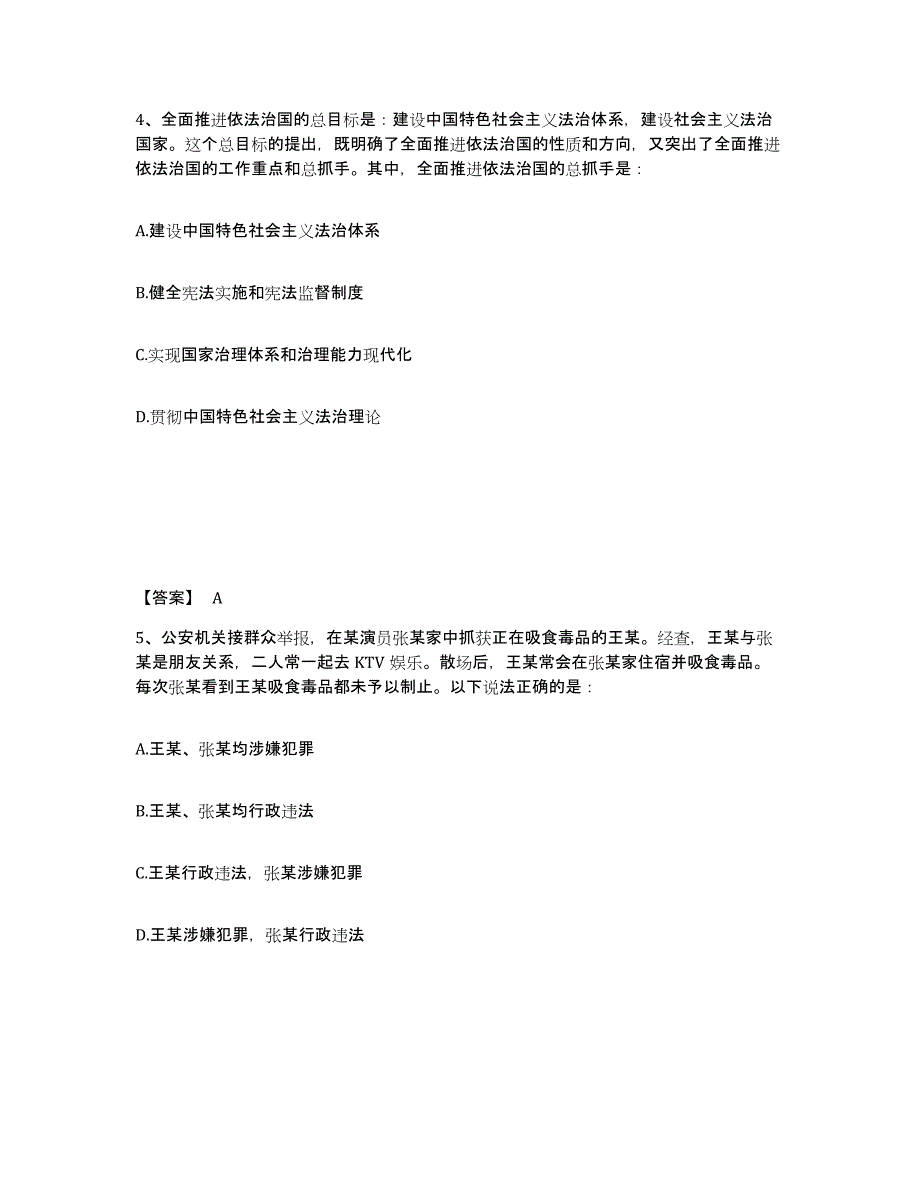 4、全面推进依法治国的总目标是：建设中国特色社会主义法治体系，建设社会主义法治国家。这个总目标的提出，既明确了全面推进依法治国的性质和方向，又突出了全面推进依法治国的工作重点和总抓手。其中，全面推进依法治国的总抓手是：

A.建设中国特色社会主义法治体系

B.健全宪法实施和宪法监督制度

C.实现国家治理体系和治理能力现代化

D.贯彻中国特色社会主义法治理论

【答案】 A

5、公安机关接群众举报，在某演员张某家中抓获正在吸食毒品的王某。经查，王某与张某是朋友关系，二人常一起去 KTV 娱乐。散场后，王某常会在张某家住宿并吸食毒品。每次张某看到王某吸食毒品都未予以制止。以下说法正确的是：

A.王某、张某均涉嫌犯罪

B.王某、张某均行政违法

C.王某行政违法，张某涉嫌犯罪

D.王某涉嫌犯罪，张某行政违法